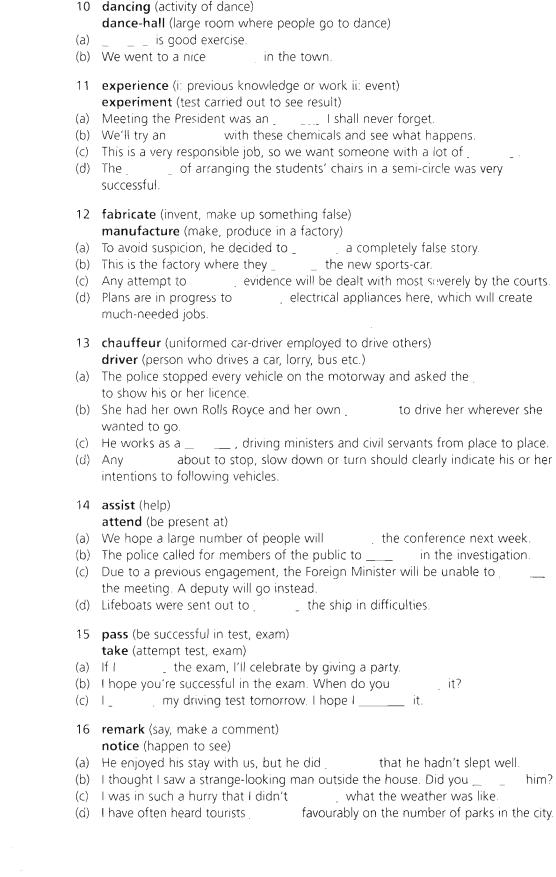 10 **dancing** (activity of dance)
**dance-hall** (large room where people go to dance)
(a) ______ is good exercise.
(b) We went to a nice ______ in the town.

11 **experience** (i: previous knowledge or work ii: event)
**experiment** (test carried out to see result)
(a) Meeting the President was an ______ I shall never forget.
(b) We'll try an ______ with these chemicals and see what happens.
(c) This is a very responsible job, so we want someone with a lot of ______.
(d) The ______ of arranging the students' chairs in a semi-circle was very successful.

12 **fabricate** (invent, make up something false)
**manufacture** (make, produce in a factory)
(a) To avoid suspicion, he decided to ______ a completely false story.
(b) This is the factory where they ______ the new sports-car.
(c) Any attempt to ______ evidence will be dealt with most severely by the courts.
(d) Plans are in progress to ______ electrical appliances here, which will create much-needed jobs.

13 **chauffeur** (uniformed car-driver employed to drive others)
**driver** (person who drives a car, lorry, bus etc.)
(a) The police stopped every vehicle on the motorway and asked the ______ to show his or her licence.
(b) She had her own Rolls Royce and her own ______ to drive her wherever she wanted to go.
(c) He works as a ______, driving ministers and civil servants from place to place.
(d) Any ______ about to stop, slow down or turn should clearly indicate his or her intentions to following vehicles.

14 **assist** (help)
**attend** (be present at)
(a) We hope a large number of people will ______ the conference next week.
(b) The police called for members of the public to ______ in the investigation.
(c) Due to a previous engagement, the Foreign Minister will be unable to ______ the meeting. A deputy will go instead.
(d) Lifeboats were sent out to ______ the ship in difficulties.

15 **pass** (be successful in test, exam)
**take** (attempt test, exam)
(a) If I ______ the exam, I'll celebrate by giving a party.
(b) I hope you're successful in the exam. When do you ______ it?
(c) I ______ my driving test tomorrow. I hope I ______ it.

16 **remark** (say, make a comment)
**notice** (happen to see)
(a) He enjoyed his stay with us, but he did ______ that he hadn't slept well.
(b) I thought I saw a strange-looking man outside the house. Did you ______ him?
(c) I was in such a hurry that I didn't ______ what the weather was like.
(d) I have often heard tourists ______ favourably on the number of parks in the city.